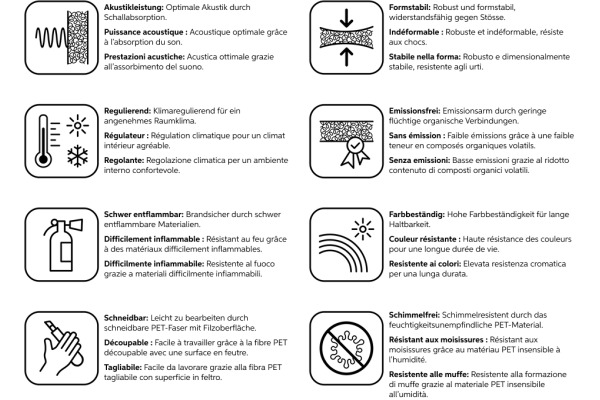 **Akustikleistung:** Optimale Akustik durch Schallabsorption.

**Puissance acoustique :** Acoustique optimale grâce à l'absorption du son.

**Prestazioni acustiche:** Acustica ottimale grazie all'assorbimento del suono.

**Regulierend:** Klimaregulierend für ein angenehmes Raumklima.

**Régulateur :** Régulation climatique pour un climat intérieur agréable.

**Regolante:** Regolazione climatica per un ambiente interno confortevole.

**Schwer entflammbar:** Brandsicher durch schwer entflammbare Materialien.

**Difficilement inflammable :** Résistant au feu grâce à des matériaux difficilement inflammables.

**Difficilmente infiammabile:** Resistente al fuoco grazie a materiali difficilmente infiammabili.

**Schneidbar:** Leicht zu bearbeiten durch schneidbare PET-Faser mit Filzoberfläche.

**Découpable :** Facile à travailler grâce à la fibre PET découpable avec une surface en feutre.

**Tagliabile:** Facile da lavorare grazie alla fibra PET tagliabile con superficie in feltro.

**Formstabil:** Robust und formstabil, widerstandsfähig gegen Stösse.

**Indéformable :** Robuste et indéformable, résiste aux chocs.

**Stabile nella forma:** Robusto e dimensionalmente stabile, resistente agli urti.

**Emissionsfrei:** Emissionsarm durch geringe flüchtige organische Verbindungen.

**Sans émission :** Faible émissions grâce à une faible teneur en composés organiques volatils.

**Senza emissioni:** Basse emissioni grazie al ridotto contenuto di composti organici volatili.

**Farbbeständig:** Hohe Farbbeständigkeit für lange Haltbarkeit.

**Couleur résistante :** Haute résistance des couleurs pour une longue durée de vie.

**Resistente ai colori:** Elevata resistenza cromatica per una lunga durata.

**Schimmelfrei:** Schimmelresistent durch das feuchtigkeitsunempfindliche PET-Material.

**Résistant aux moisissures :** Résistant aux moisissures grâce au matériau PET insensible à l'humidité.

**Resistente alle muffe:** Resistente alla formazione di muffe grazie al materiale PET insensibile all'umidità.